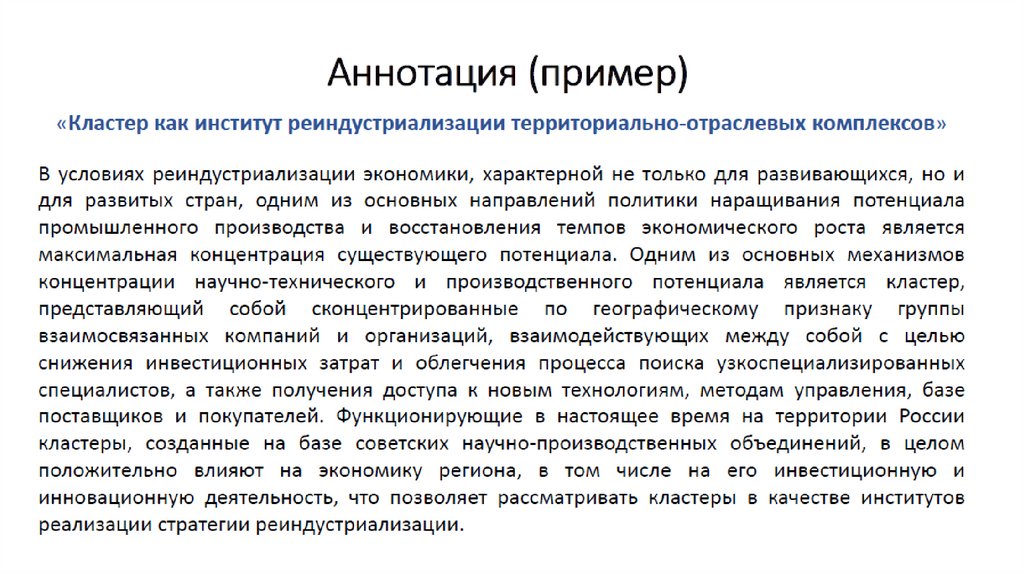 Аннотация (пример)

«Кластер как институт реиндустриализации территориально-отраслевых комплексов»

В условиях реиндустриализации экономики, характерной не только для развивающихся, но и для развитых стран, одним из основных направлений политики наращивания потенциала промышленного производства и восстановления темпов экономического роста является максимальная концентрация существующего потенциала. Одним из основных механизмов концентрации научно-технического и производственного потенциала является кластер, представляющий собой сконцентрированные по географическому признаку группы взаимосвязанных компаний и организаций, взаимодействующих между собой с целью снижения инвестиционных затрат и облегчения процесса поиска узкоспециализированных специалистов, а также получения доступа к новым технологиям, методам управления, базе поставщиков и покупателей. Функционирующие в настоящее время на территории России кластеры, созданные на базе советских научно-производственных объединений, в целом положительно влияют на экономику региона, в том числе на его инвестиционную и инновационную деятельность, что позволяет рассматривать кластеры в качестве институтов реализации стратегии реиндустриализации.